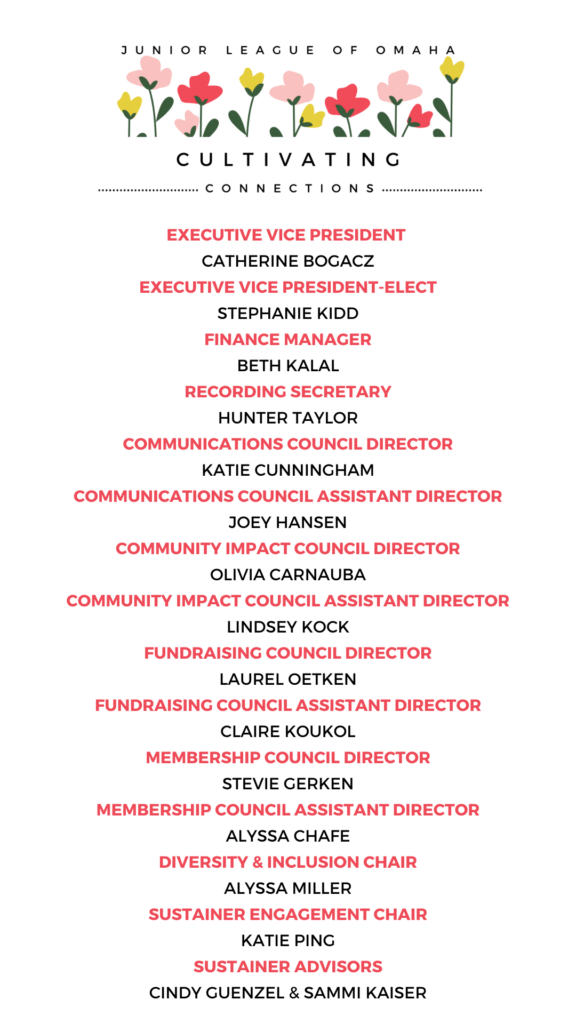 JUNIOR LEAGUE OF OMAHA

CULTIVATING

CONNECTIONS

EXECUTIVE VICE PRESIDENT
CATHERINE BOGACZ
EXECUTIVE VICE PRESIDENT-ELECT
STEPHANIE KIDD
FINANCE MANAGER
BETH KALAL
RECORDING SECRETARY
HUNTER TAYLOR
COMMUNICATIONS COUNCIL DIRECTOR
KATIE CUNNINGHAM
COMMUNICATIONS COUNCIL ASSISTANT DIRECTOR
JOEY HANSEN
COMMUNITY IMPACT COUNCIL DIRECTOR
OLIVIA CARNAUBA
COMMUNITY IMPACT COUNCIL ASSISTANT DIRECTOR
LINDSEY KOCK
FUNDRAISING COUNCIL DIRECTOR
LAUREL OETKEN
FUNDRAISING COUNCIL ASSISTANT DIRECTOR
CLAIRE KOUKOL
MEMBERSHIP COUNCIL DIRECTOR
STEVIE GERKEN
MEMBERSHIP COUNCIL ASSISTANT DIRECTOR
ALYSSA CHAFE
DIVERSITY & INCLUSION CHAIR
ALYSSA MILLER
SUSTAINER ENGAGEMENT CHAIR
KATIE PING
SUSTAINER ADVISORS
CINDY GUENZEL & SAMMI KAISER